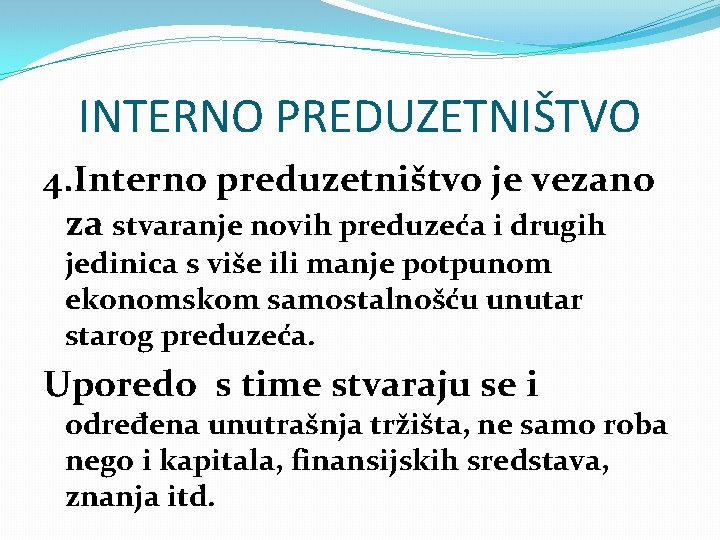 INTERNO PREDUZETNIŠTVO

4.Interno preduzetništvo je vezano za stvaranje novih preduzeća i drugih jedinica s više ili manje potpunom ekonomskom samostalnošću unutar starog preduzeća.

Uporedo s time stvaraju se i određena unutrašnja tržišta, ne samo roba nego i kapitala, finansijskih sredstava, znanja itd.